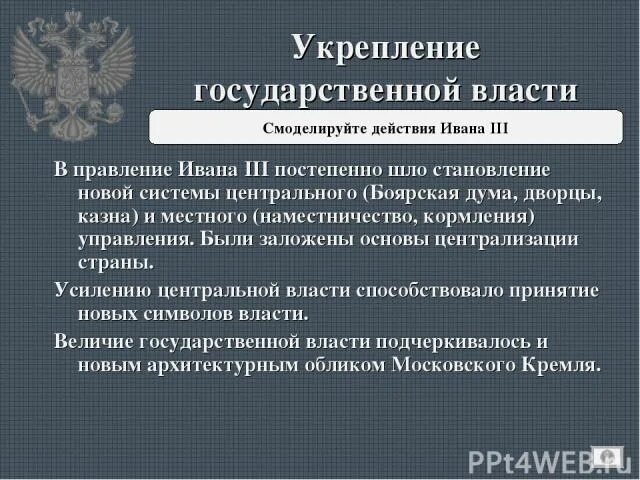 Укрепление государственной власти

Смоделируйте действия Ивана III

В правление Ивана III постепенно шло становление новой системы центрального (Боярская дума, дворцы, казна) и местного (наместничество, кормления) управления. Были заложены основы централизации страны.

Усилению центральной власти способствовало принятие новых символов власти.

Величие государственной власти подчеркивалось и новым архитектурным обликом Московского Кремля.

PPt4WEB.ru